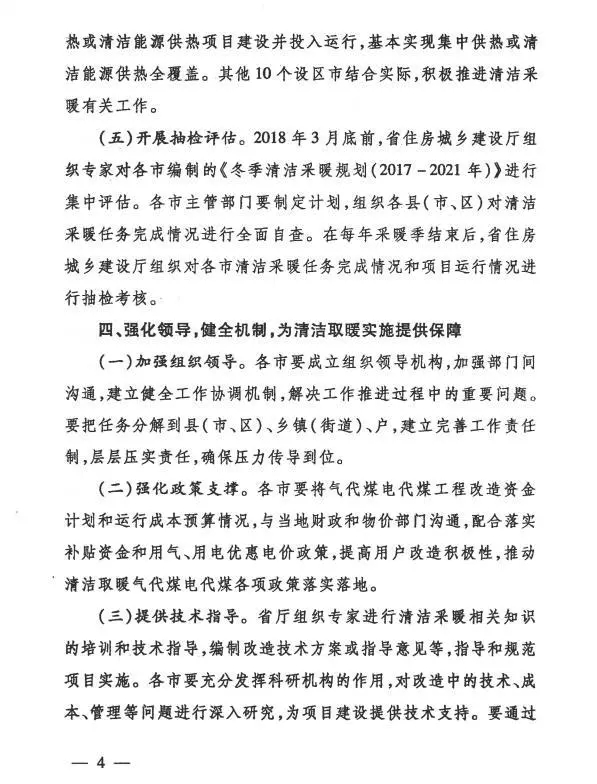 热或清洁能源供热项目建设并投入运行，基本实现集中供热或清洁能源供热全覆盖。其他10个设区市结合实际，积极推进清洁采暖有关工作。

（五）开展抽检评估。2018年3月底前，省住房城乡建设厅组织专家对各市编制的《冬季清洁采暖规划（2017－2021年）》进行集中评估。各市主管部门要制定计划，组织各县（市、区）对清洁采暖任务完成情况进行全面自查。在每年采暖季结束后，省住房城乡建设厅组织对各市清洁采暖任务完成情况和项目运行情况进行抽检考核。

四、强化领导，健全机制，为清洁取暖实施提供保障

（一）加强组织领导。各市要成立组织领导机构，加强部门间沟通，建立健全工作协调机制，解决工作推进过程中的重要问题。要把任务分解到县（市、区）、乡镇（街道）、户，建立完善工作责任制，层层压实责任，确保压力传导到位。

（二）强化政策支撑。各市要将气代煤电代煤工程改造资金计划和运行成本预算情况，与当地财政和物价部门沟通，配合落实补贴资金和用气、用电优惠电价政策，提高用户改造积极性，推动清洁取暖气代煤电代煤各项政策落实落地。

（三）提供技术指导。省厅组织专家进行清洁采暖相关知识的培训和技术指导，编制改造技术方案或指导意见等，指导和规范项目实施。各市要充分发挥科研机构的作用，对改造中的技术、成本、管理等问题进行深入研究，为项目建设提供技术支持。要通过

— 4 —